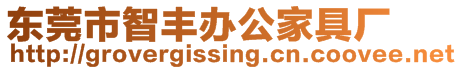 东莞市智丰办公家具厂
http://grovergissing.cn.coovee.net